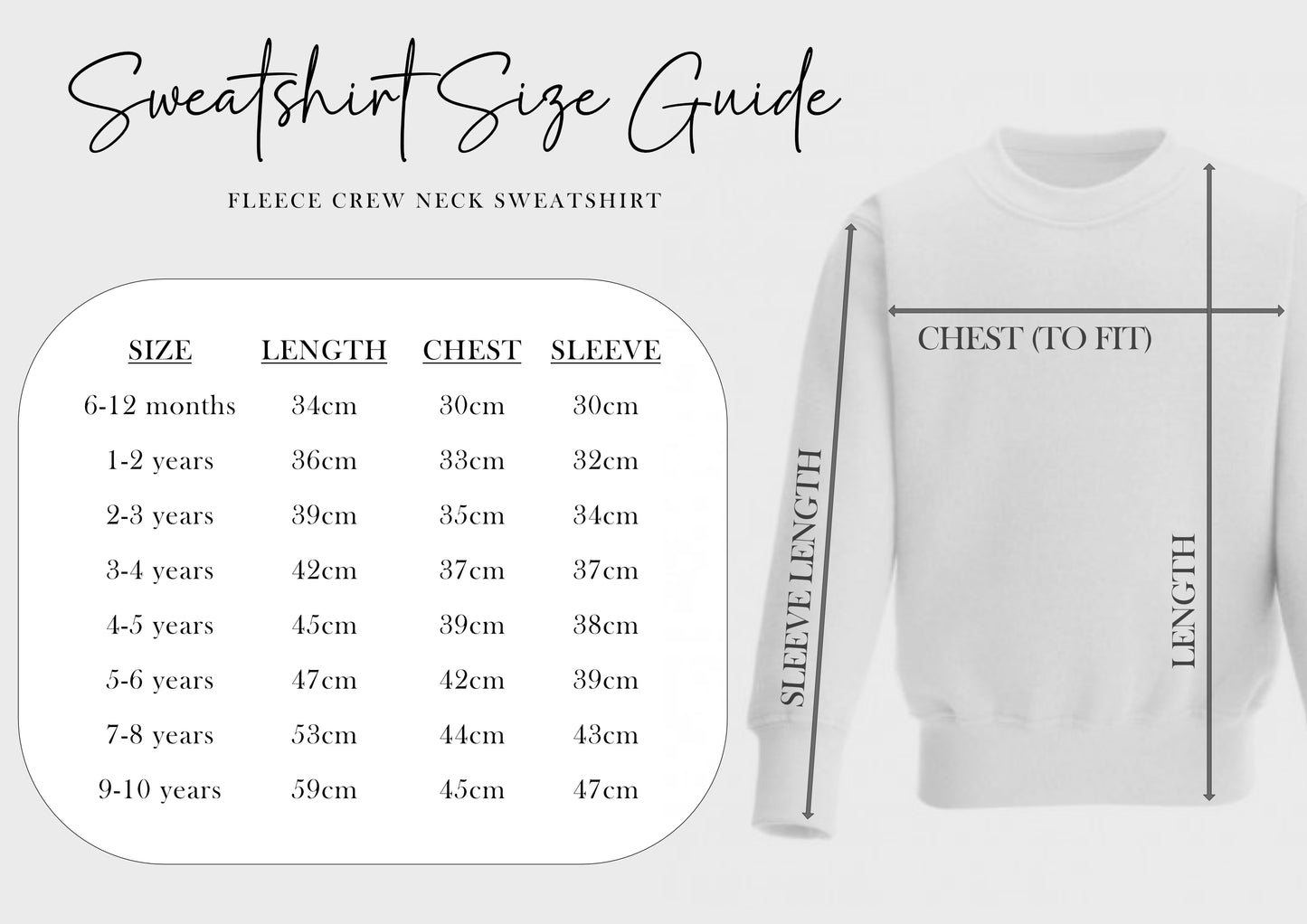 Sweatshirt Size Guide

FLEECE CREW NECK SWEATSHIRT

| SIZE | LENGTH | CHEST | SLEEVE |
|---|---|---|---|
| 6-12 months | 34cm | 30cm | 30cm |
| 1-2 years | 36cm | 33cm | 32cm |
| 2-3 years | 39cm | 35cm | 34cm |
| 3-4 years | 42cm | 37cm | 37cm |
| 4-5 years | 45cm | 39cm | 38cm |
| 5-6 years | 47cm | 42cm | 39cm |
| 7-8 years | 53cm | 44cm | 43cm |
| 9-10 years | 59cm | 45cm | 47cm |

CHEST (TO FIT)

SLEEVE LENGTH

LENGTH